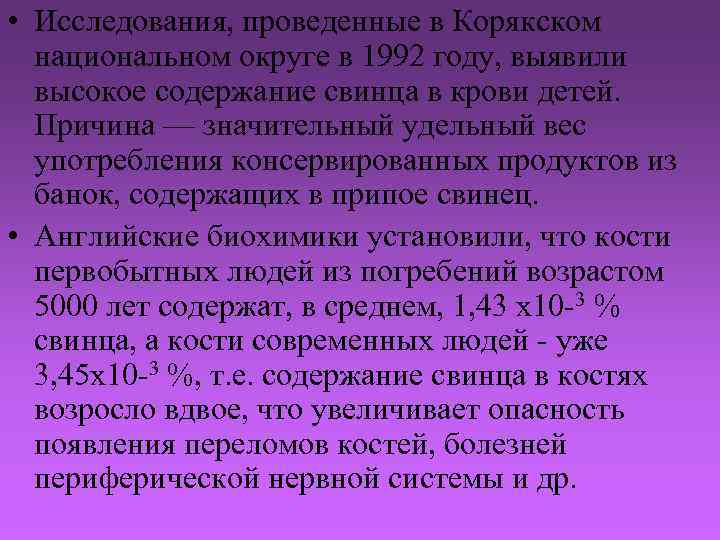 • Исследования, проведенные в Корякском национальном округе в 1992 году, выявили высокое содержание свинца в крови детей. Причина — значительный удельный вес употребления консервированных продуктов из банок, содержащих в припое свинец.

• Английские биохимики установили, что кости первобытных людей из погребений возрастом 5000 лет содержат, в среднем, 1,43 х$10^{-3}$ % свинца, а кости современных людей - уже 3,45х$10^{-3}$ %, т.е. содержание свинца в костях возросло вдвое, что увеличивает опасность появления переломов костей, болезней периферической нервной системы и др.